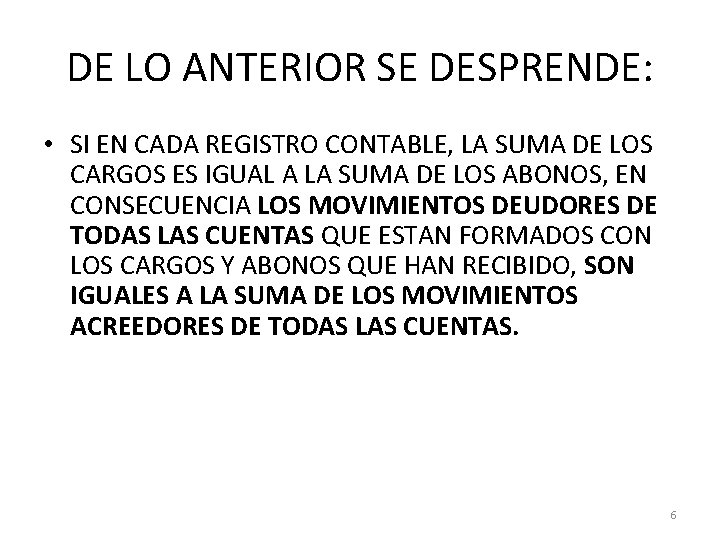 DE LO ANTERIOR SE DESPRENDE:

• SI EN CADA REGISTRO CONTABLE, LA SUMA DE LOS CARGOS ES IGUAL A LA SUMA DE LOS ABONOS, EN CONSECUENCIA LOS MOVIMIENTOS DEUDORES DE TODAS LAS CUENTAS QUE ESTAN FORMADOS CON LOS CARGOS Y ABONOS QUE HAN RECIBIDO, SON IGUALES A LA SUMA DE LOS MOVIMIENTOS ACREEDORES DE TODAS LAS CUENTAS.

6